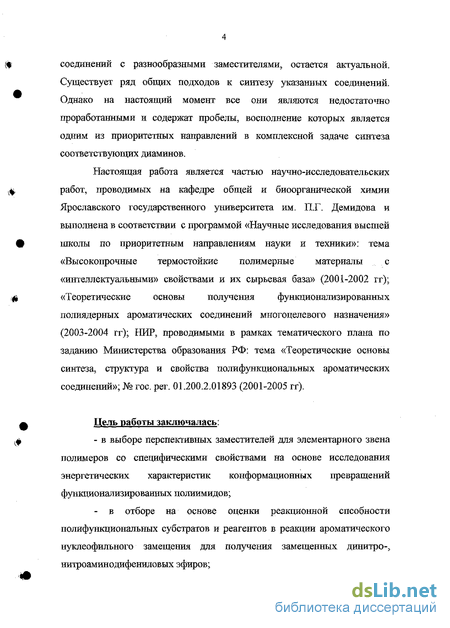 4

соединений с разнообразными заместителями, остается актуальной. Существует ряд общих подходов к синтезу указанных соединений. Однако на настоящий момент все они являются недостаточно проработанными и содержат пробелы, восполнение которых является одним из приоритетных направлений в комплексной задаче синтеза соответствующих диаминов.

Настоящая работа является частью научно-исследовательских работ, проводимых на кафедре общей и биоорганической химии Ярославского государственного университета им. П.Г. Демидова и выполнена в соответствии с программой «Научные исследования высшей школы по приоритетным направлениям науки и техники»: тема «Высокопрочные термостойкие полимерные материалы с «интеллектуальными» свойствами и их сырьевая база» (2001-2002 гг); «Теоретические основы получения функционализированных полиядерных ароматических соединений многоцелевого назначения» (2003-2004 гг); НИР, проводимыми в рамках тематического плана по заданию Министерства образования РФ: тема «Теоретические основы синтеза, структура и свойства полифункциональных ароматических соединений»; № гос. рег. 01.200.2.01893 (2001-2005 гг).

Цель работы заключалась:

- в выборе перспективных заместителей для элементарного звена полимеров со специфическими свойствами на основе исследования энергетических характеристик конформационных превращений функционализированных полиимидов;

- в отборе на основе оценки реакционной способности полифункциональных субстратов и реагентов в реакции ароматического нуклеофильного замещения для получения замещенных динитро-, нитроаминодифениловых эфиров;

dsLib.net
библиотека диссертаций